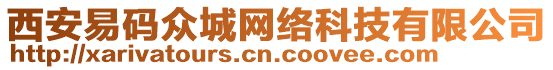 西安易码众城网络科技有限公司
http://xarivatours.cn.coovee.com